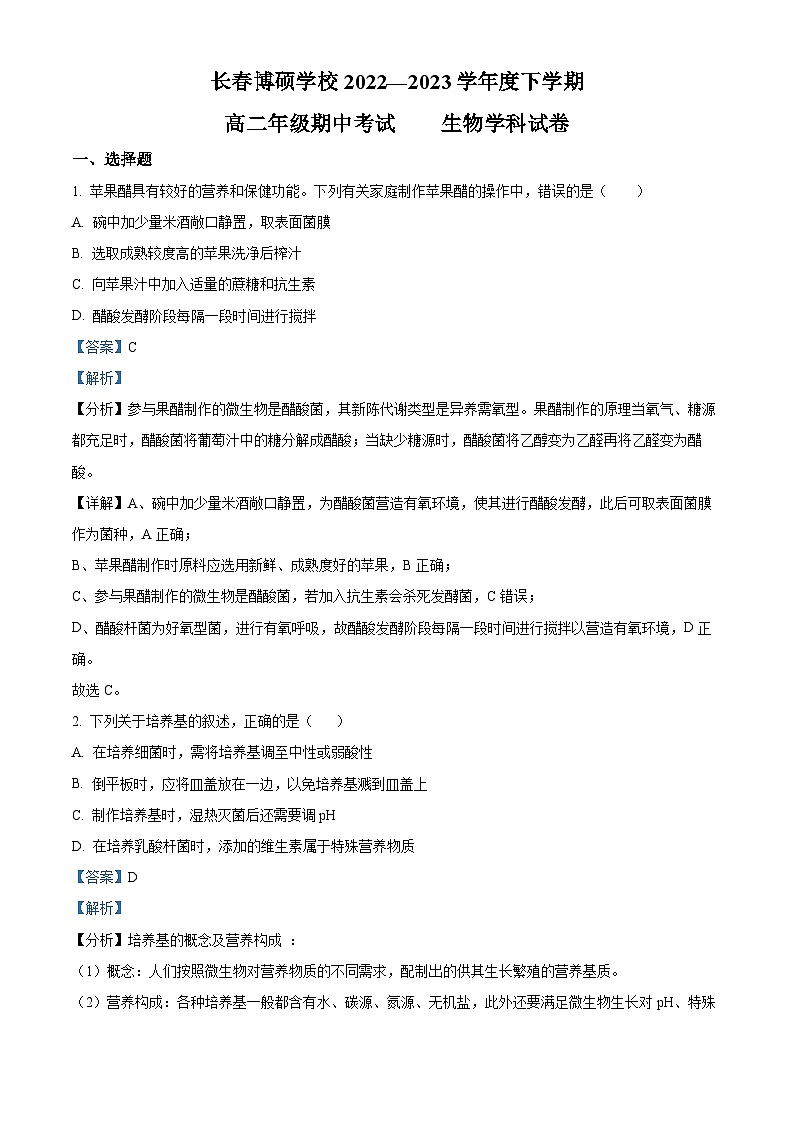 长春博硕学校 2022—2023 学年度下学期

高二年级期中考试　　生物学科试卷

一、选择题

1. 苹果醋具有较好的营养和保健功能。下列有关家庭制作苹果醋的操作中，错误的是（　　）

A. 碗中加少量米酒敞口静置，取表面菌膜

B. 选取成熟较度高的苹果洗净后榨汁

C. 向苹果汁中加入适量的蔗糖和抗生素

D. 醋酸发酵阶段每隔一段时间进行搅拌

【答案】C

【解析】

【分析】参与果醋制作的微生物是醋酸菌，其新陈代谢类型是异养需氧型。果醋制作的原理当氧气、糖源都充足时，醋酸菌将葡萄汁中的糖分解成醋酸；当缺少糖源时，醋酸菌将乙醇变为乙醛再将乙醛变为醋酸。

【详解】A、碗中加少量米酒敞口静置，为醋酸菌营造有氧环境，使其进行醋酸发酵，此后可取表面菌膜作为菌种，A 正确；

B、苹果醋制作时原料应选用新鲜、成熟度好的苹果，B 正确；

C、参与果醋制作的微生物是醋酸菌，若加入抗生素会杀死发酵菌，C 错误；

D、醋酸杆菌为好氧型菌，进行有氧呼吸，故醋酸发酵阶段每隔一段时间进行搅拌以营造有氧环境，D 正确。

故选 C。

2. 下列关于培养基的叙述，正确的是（　　）

A. 在培养细菌时，需将培养基调至中性或弱酸性

B. 倒平板时，应将皿盖放在一边，以免培养基溅到皿盖上

C. 制作培养基时，湿热灭菌后还需要调 pH

D. 在培养乳酸杆菌时，添加的维生素属于特殊营养物质

【答案】D

【解析】

【分析】培养基的概念及营养构成 ：

（1）概念：人们按照微生物对营养物质的不同需求，配制出的供其生长繁殖的营养基质。

（2）营养构成：各种培养基一般都含有水、碳源、氮源、无机盐，此外还要满足微生物生长对 pH、特殊